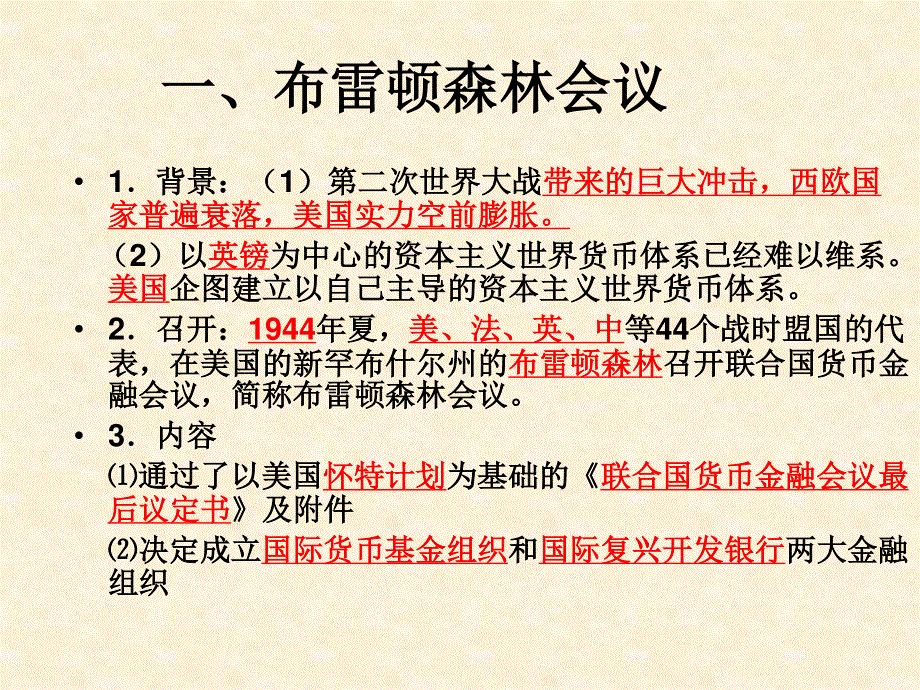 一、布雷顿森林会议

• 1．背景：（1）第二次世界大战带来的巨大冲击，西欧国家普遍衰落，美国实力空前膨胀。

（2）以英镑为中心的资本主义世界货币体系已经难以维系。美国企图建立以自己主导的资本主义世界货币体系。

• 2．召开：1944年夏，美、法、英、中等44个战时盟国的代表，在美国的新罕布什尔州的布雷顿森林召开联合国货币金融会议，简称布雷顿森林会议。

• 3．内容

⑴通过了以美国怀特计划为基础的《联合国货币金融会议最后议定书》及附件

⑵决定成立国际货币基金组织和国际复兴开发银行两大金融组织